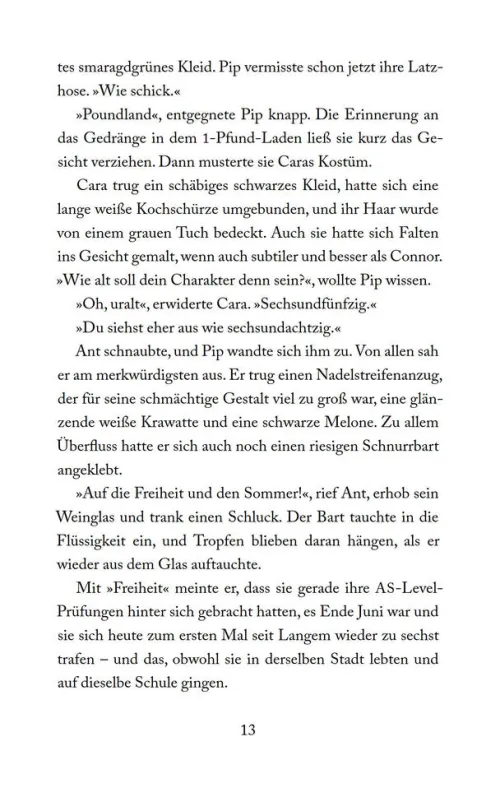 tes smaragdgrünes Kleid. Pip vermisste schon jetzt ihre Latzhose. »Wie schick.«

»Poundland«, entgegnete Pip knapp. Die Erinnerung an das Gedränge in dem 1-Pfund-Laden ließ sie kurz das Gesicht verziehen. Dann musterte sie Caras Kostüm.

Cara trug ein schäbiges schwarzes Kleid, hatte sich eine lange weiße Kochschürze umgebunden, und ihr Haar wurde von einem grauen Tuch bedeckt. Auch sie hatte sich Falten ins Gesicht gemalt, wenn auch subtiler und besser als Connor. »Wie alt soll dein Charakter denn sein?«, wollte Pip wissen.

»Oh, uralt«, erwiderte Cara. »Sechsundfünfzig.«

»Du siehst eher aus wie sechsundachtzig.«

Ant schnaubte, und Pip wandte sich ihm zu. Von allen sah er am merkwürdigsten aus. Er trug einen Nadelstreifenanzug, der für seine schmächtige Gestalt viel zu groß war, eine glänzende weiße Krawatte und eine schwarze Melone. Zu allem Überfluss hatte er sich auch noch einen riesigen Schnurrbart angeklebt.

»Auf die Freiheit und den Sommer!«, rief Ant, erhob sein Weinglas und trank einen Schluck. Der Bart tauchte in die Flüssigkeit ein, und Tropfen blieben daran hängen, als er wieder aus dem Glas auftauchte.

Mit »Freiheit« meinte er, dass sie gerade ihre AS-Level-Prüfungen hinter sich gebracht hatten, es Ende Juni war und sie sich heute zum ersten Mal seit Langem wieder zu sechst trafen – und das, obwohl sie in derselben Stadt lebten und auf dieselbe Schule gingen.

13